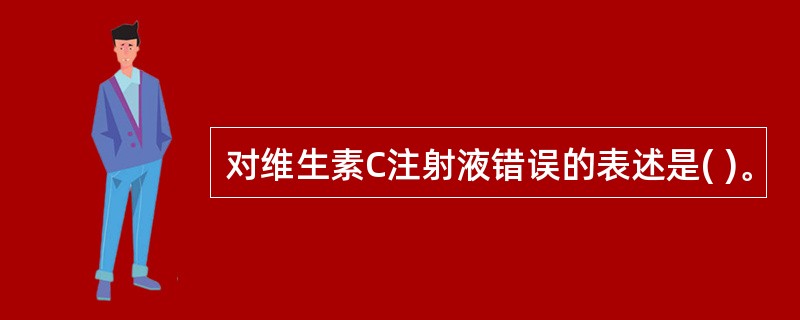 对维生素C注射液错误的表述是( )。